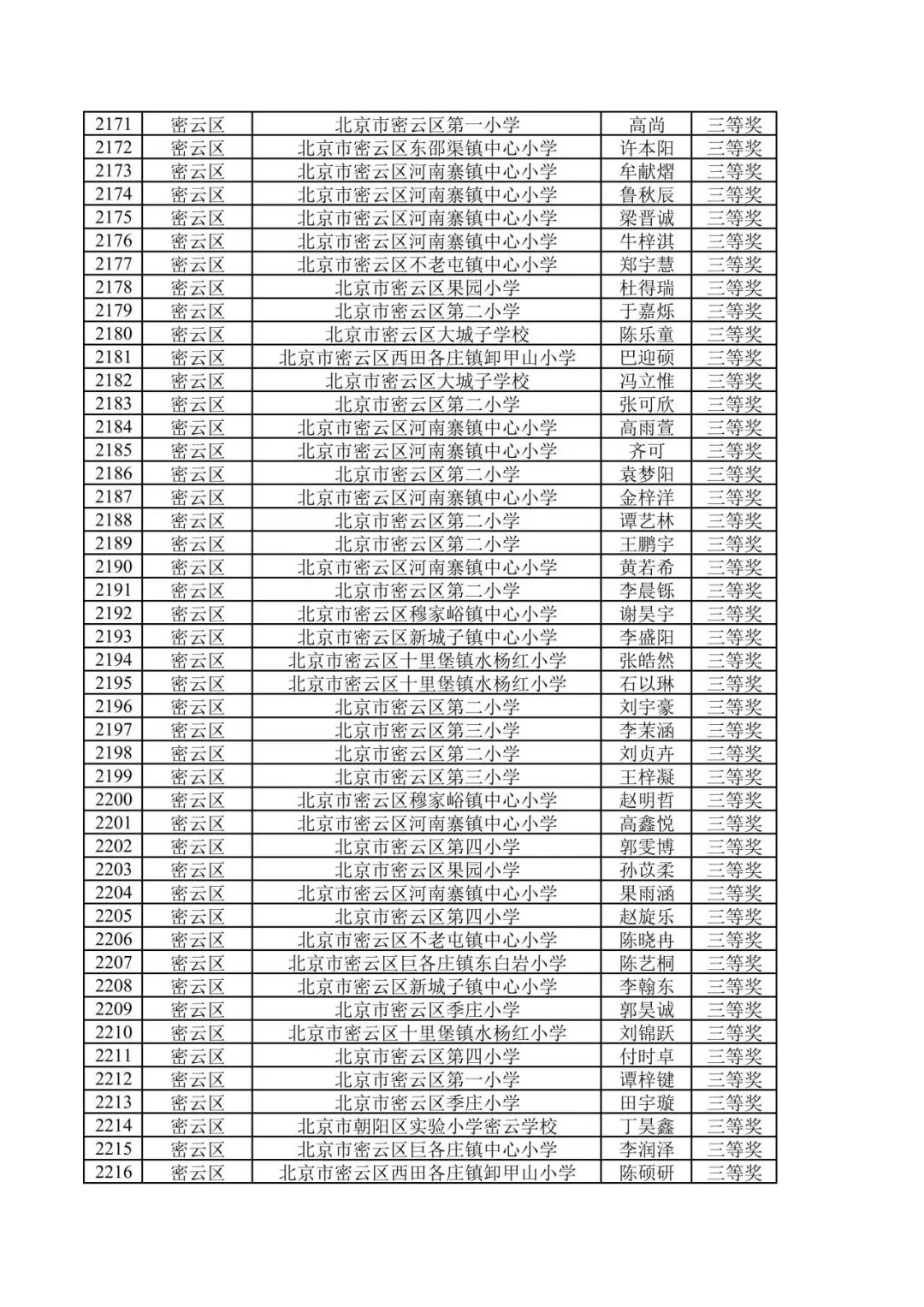 | 2171 | 密云区 | 北京市密云区第一小学 | 高尚 | 三等奖 |
|---|---|---|---|---|
| 2172 | 密云区 | 北京市密云区东邵渠镇中心小学 | 许本阳 | 三等奖 |
| 2173 | 密云区 | 北京市密云区河南寨镇中心小学 | 牟献熠 | 三等奖 |
| 2174 | 密云区 | 北京市密云区河南寨镇中心小学 | 鲁秋辰 | 三等奖 |
| 2175 | 密云区 | 北京市密云区河南寨镇中心小学 | 梁晋诚 | 三等奖 |
| 2176 | 密云区 | 北京市密云区河南寨镇中心小学 | 牛梓淇 | 三等奖 |
| 2177 | 密云区 | 北京市密云区不老屯镇中心小学 | 郑宇慧 | 三等奖 |
| 2178 | 密云区 | 北京市密云区果园小学 | 杜得瑞 | 三等奖 |
| 2179 | 密云区 | 北京市密云区第二小学 | 于嘉烁 | 三等奖 |
| 2180 | 密云区 | 北京市密云区大城子学校 | 陈乐童 | 三等奖 |
| 2181 | 密云区 | 北京市密云区西田各庄镇卸甲山小学 | 巴迎硕 | 三等奖 |
| 2182 | 密云区 | 北京市密云区大城子学校 | 冯立惟 | 三等奖 |
| 2183 | 密云区 | 北京市密云区第二小学 | 张可欣 | 三等奖 |
| 2184 | 密云区 | 北京市密云区河南寨镇中心小学 | 高雨萱 | 三等奖 |
| 2185 | 密云区 | 北京市密云区河南寨镇中心小学 | 齐可 | 三等奖 |
| 2186 | 密云区 | 北京市密云区第二小学 | 袁梦阳 | 三等奖 |
| 2187 | 密云区 | 北京市密云区河南寨镇中心小学 | 金梓洋 | 三等奖 |
| 2188 | 密云区 | 北京市密云区第二小学 | 谭艺林 | 三等奖 |
| 2189 | 密云区 | 北京市密云区第二小学 | 王鹏宇 | 三等奖 |
| 2190 | 密云区 | 北京市密云区河南寨镇中心小学 | 黄若希 | 三等奖 |
| 2191 | 密云区 | 北京市密云区第二小学 | 李晨铄 | 三等奖 |
| 2192 | 密云区 | 北京市密云区穆家峪镇中心小学 | 谢昊宇 | 三等奖 |
| 2193 | 密云区 | 北京市密云区新城子镇中心小学 | 李盛阳 | 三等奖 |
| 2194 | 密云区 | 北京市密云区十里堡镇水杨红小学 | 张皓然 | 三等奖 |
| 2195 | 密云区 | 北京市密云区十里堡镇水杨红小学 | 石以琳 | 三等奖 |
| 2196 | 密云区 | 北京市密云区第二小学 | 刘宇豪 | 三等奖 |
| 2197 | 密云区 | 北京市密云区第三小学 | 李茉涵 | 三等奖 |
| 2198 | 密云区 | 北京市密云区第二小学 | 刘贞卉 | 三等奖 |
| 2199 | 密云区 | 北京市密云区第三小学 | 王梓凝 | 三等奖 |
| 2200 | 密云区 | 北京市密云区穆家峪镇中心小学 | 赵明哲 | 三等奖 |
| 2201 | 密云区 | 北京市密云区河南寨镇中心小学 | 高鑫悦 | 三等奖 |
| 2202 | 密云区 | 北京市密云区第四小学 | 郭雯博 | 三等奖 |
| 2203 | 密云区 | 北京市密云区果园小学 | 孙苡柔 | 三等奖 |
| 2204 | 密云区 | 北京市密云区河南寨镇中心小学 | 果雨涵 | 三等奖 |
| 2205 | 密云区 | 北京市密云区第四小学 | 赵旋乐 | 三等奖 |
| 2206 | 密云区 | 北京市密云区不老屯镇中心小学 | 陈晓冉 | 三等奖 |
| 2207 | 密云区 | 北京市密云区巨各庄镇东白岩小学 | 陈艺桐 | 三等奖 |
| 2208 | 密云区 | 北京市密云区新城子镇中心小学 | 李翰东 | 三等奖 |
| 2209 | 密云区 | 北京市密云区季庄小学 | 郭昊诚 | 三等奖 |
| 2210 | 密云区 | 北京市密云区十里堡镇水杨红小学 | 刘锦跃 | 三等奖 |
| 2211 | 密云区 | 北京市密云区第四小学 | 付时卓 | 三等奖 |
| 2212 | 密云区 | 北京市密云区第一小学 | 谭梓键 | 三等奖 |
| 2213 | 密云区 | 北京市密云区季庄小学 | 田宇璇 | 三等奖 |
| 2214 | 密云区 | 北京市朝阳区实验小学密云学校 | 丁昊鑫 | 三等奖 |
| 2215 | 密云区 | 北京市密云区巨各庄镇中心小学 | 李润泽 | 三等奖 |
| 2216 | 密云区 | 北京市密云区西田各庄镇卸甲山小学 | 陈硕研 | 三等奖 |